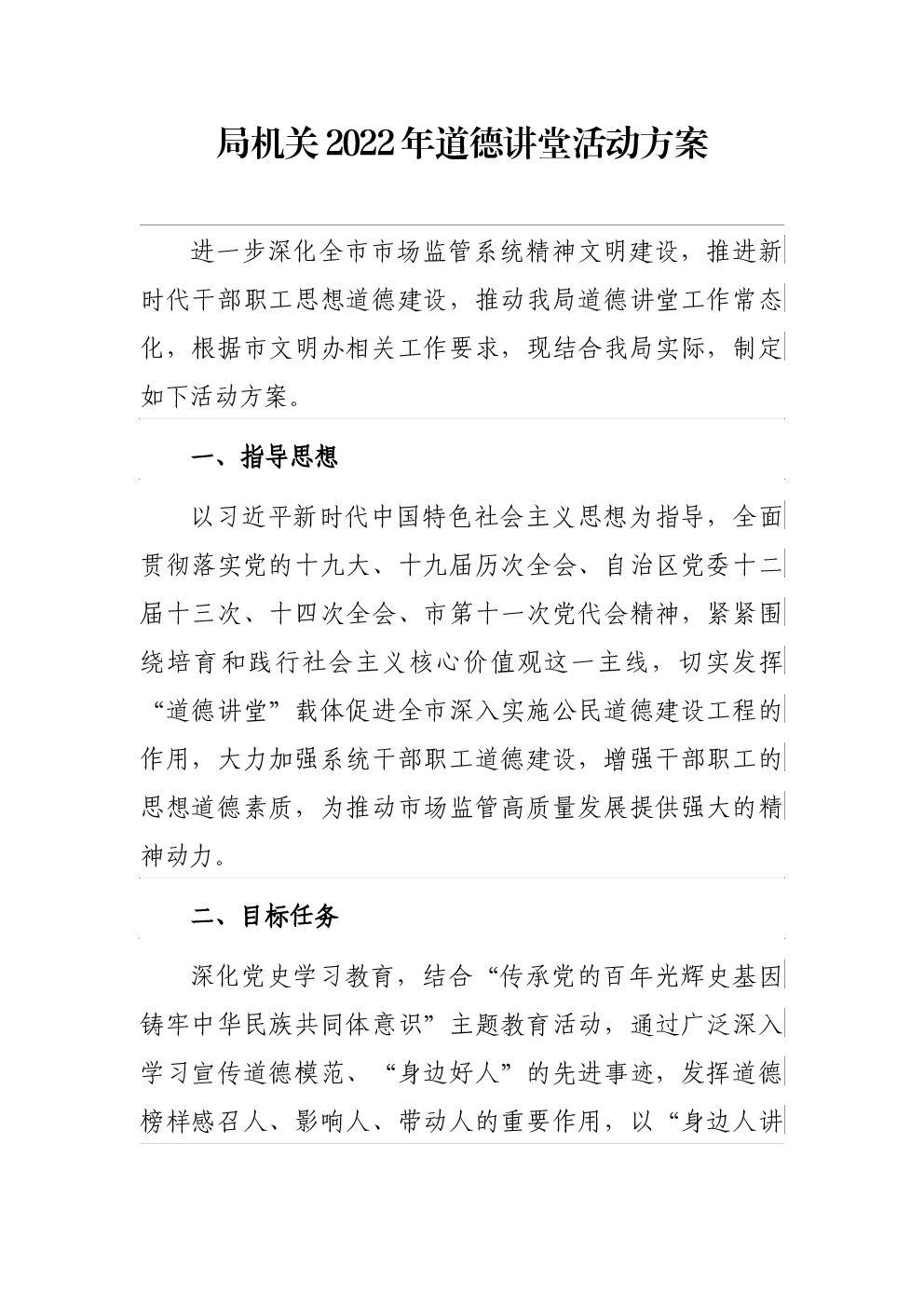 局机关2022年道德讲堂活动方案

进一步深化全市市场监管系统精神文明建设，推进新时代干部职工思想道德建设，推动我局道德讲堂工作常态化，根据市文明办相关工作要求，现结合我局实际，制定如下活动方案。

一、指导思想

以习近平新时代中国特色社会主义思想为指导，全面贯彻落实党的十九大、十九届历次全会、自治区党委十二届十三次、十四次全会、市第十一次党代会精神，紧紧围绕培育和践行社会主义核心价值观这一主线，切实发挥“道德讲堂”载体促进全市深入实施公民道德建设工程的作用，大力加强系统干部职工道德建设，增强干部职工的思想道德素质，为推动市场监管高质量发展提供强大的精神动力。

二、目标任务

深化党史学习教育，结合“传承党的百年光辉史基因铸牢中华民族共同体意识”主题教育活动，通过广泛深入学习宣传道德模范、“身边好人”的先进事迹，发挥道德榜样感召人、影响人、带动人的重要作用，以“身边人讲